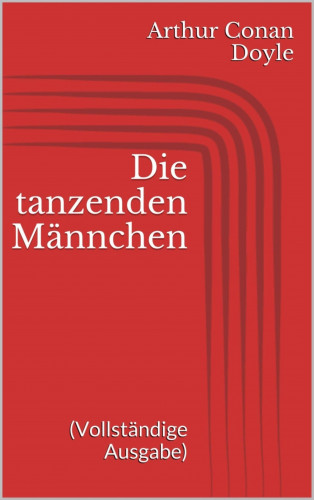 Arthur Conan Doyle

Die tanzenden Männchen

(Vollständige Ausgabe)